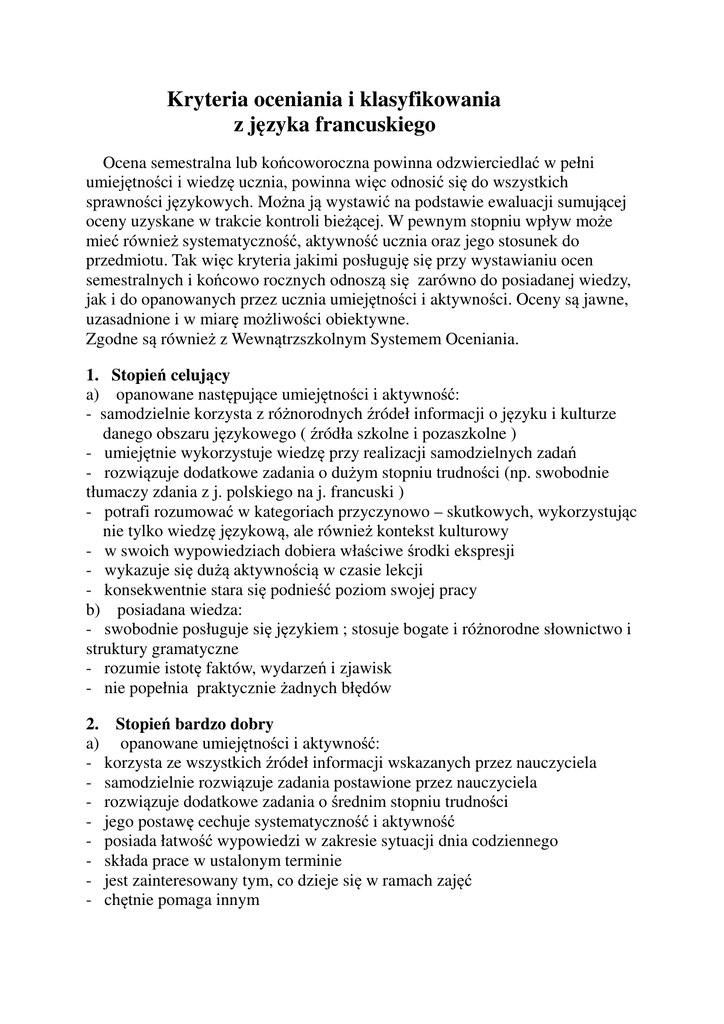 Kryteria oceniania i klasyfikowania
z języka francuskiego

Ocena semestralna lub końcoworoczna powinna odzwierciedlać w pełni umiejętności i wiedzę ucznia, powinna więc odnosić się do wszystkich sprawności językowych. Można ją wystawić na podstawie ewaluacji sumującej oceny uzyskane w trakcie kontroli bieżącej. W pewnym stopniu wpływ może mieć również systematyczność, aktywność ucznia oraz jego stosunek do przedmiotu. Tak więc kryteria jakimi posługuję się przy wystawianiu ocen semestralnych i końcowo rocznych odnoszą się zarówno do posiadanej wiedzy, jak i do opanowanych przez ucznia umiejętności i aktywności. Oceny są jawne, uzasadnione i w miarę możliwości obiektywne.
Zgodne są również z Wewnątrzszkolnym Systemem Oceniania.

1. Stopień celujący
a) opanowane następujące umiejętności i aktywność:
- samodzielnie korzysta z różnorodnych źródeł informacji o języku i kulturze danego obszaru językowego ( źródła szkolne i pozaszkolne )
- umiejętnie wykorzystuje wiedzę przy realizacji samodzielnych zadań
- rozwiązuje dodatkowe zadania o dużym stopniu trudności (np. swobodnie tłumaczy zdania z j. polskiego na j. francuski )
- potrafi rozumować w kategoriach przyczynowo – skutkowych, wykorzystując nie tylko wiedzę językową, ale również kontekst kulturowy
- w swoich wypowiedziach dobiera właściwe środki ekspresji
- wykazuje się dużą aktywnością w czasie lekcji
- konsekwentnie stara się podnieść poziom swojej pracy
b) posiadana wiedza:
- swobodnie posługuje się językiem ; stosuje bogate i różnorodne słownictwo i struktury gramatyczne
- rozumie istotę faktów, wydarzeń i zjawisk
- nie popełnia praktycznie żadnych błędów

2. Stopień bardzo dobry
a) opanowane umiejętności i aktywność:
- korzysta ze wszystkich źródeł informacji wskazanych przez nauczyciela
- samodzielnie rozwiązuje zadania postawione przez nauczyciela
- rozwiązuje dodatkowe zadania o średnim stopniu trudności
- jego postawę cechuje systematyczność i aktywność
- posiada łatwość wypowiedzi w zakresie sytuacji dnia codziennego
- składa prace w ustalonym terminie
- jest zainteresowany tym, co dzieje się w ramach zajęć
- chętnie pomaga innym